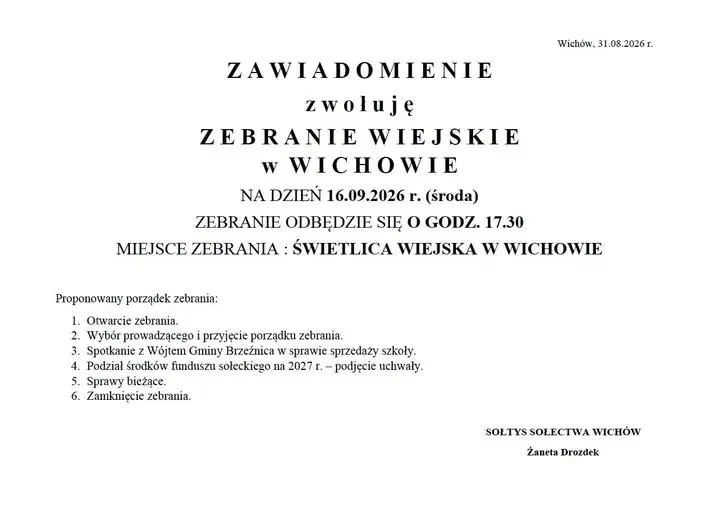 Wichów, 31.08.2026 r.

ZAWIADOMIENIE
zwołuję
ZEBRANIE WIEJSKIE
w WICHOWIE
NA DZIEŃ 16.09.2026 r. (środa)
ZEBRANIE ODBĘDZIE SIĘ O GODZ. 17.30
MIEJSCE ZEBRANIA : ŚWIETLICA WIEJSKA W WICHOWIE

Proponowany porządek zebrania:

1. Otwarcie zebrania.
2. Wybór prowadzącego i przyjęcie porządku zebrania.
3. Spotkanie z Wójtem Gminy Brzeźnica w sprawie sprzedaży szkoły.
4. Podział środków funduszu sołeckiego na 2027 r. – podjęcie uchwały.
5. Sprawy bieżące.
6. Zamknięcie zebrania.

SOŁTYS SOŁECTWA WICHÓW

Żaneta Drozdek